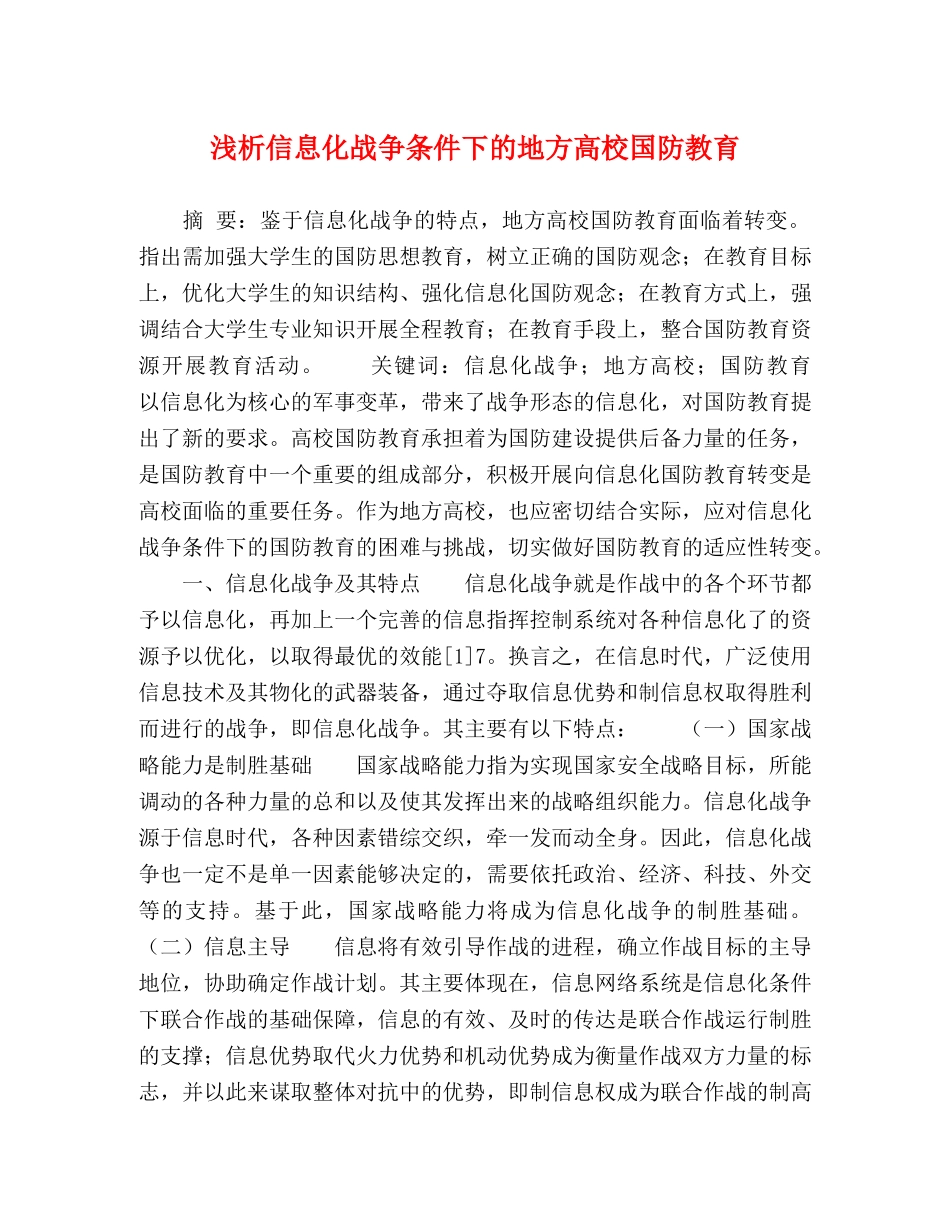 浅析信息化战争条件下的地方高校国防教育

摘 要：鉴于信息化战争的特点，地方高校国防教育面临着转变。指出需加强大学生的国防思想教育，树立正确的国防观念；在教育目标上，优化大学生的知识结构、强化信息化国防观念；在教育方式上，强调结合大学生专业知识开展全程教育；在教育手段上，整合国防教育资源开展教育活动。 关键词：信息化战争；地方高校；国防教育 以信息化为核心的军事变革，带来了战争形态的信息化，对国防教育提出了新的要求。高校国防教育承担着为国防建设提供后备力量的任务，是国防教育中一个重要的组成部分，积极开展向信息化国防教育转变是高校面临的重要任务。作为地方高校，也应密切结合实际，应对信息化战争条件下的国防教育的困难与挑战，切实做好国防教育的适应性转变。 一、信息化战争及其特点 信息化战争就是作战中的各个环节都予以信息化，再加上一个完善的信息指挥控制系统对各种信息化了的资源予以优化，以取得最优的效能[1]7。换言之，在信息时代，广泛使用信息技术及其物化的武器装备，通过夺取信息优势和制信息权取得胜利而进行的战争，即信息化战争。其主要有以下特点： （一）国家战略能力是制胜基础 国家战略能力指为实现国家安全战略目标，所能调动的各种力量的总和以及使其发挥出来的战略组织能力。信息化战争源于信息时代，各种因素错综交织，牵一发而动全身。因此，信息化战争也一定不是单一因素能够决定的，需要依托政治、经济、科技、外交等的支持。基于此，国家战略能力将成为信息化战争的制胜基础。（二）信息主导 信息将有效引导作战的进程，确立作战目标的主导地位，协助确定作战计划。其主要体现在，信息网络系统是信息化条件下联合作战的基础保障，信息的有效、及时的传达是联合作战运行制胜的支撑；信息优势取代火力优势和机动优势成为衡量作战双方力量的标志，并以此来谋取整体对抗中的优势，即制信息权成为联合作战的制高